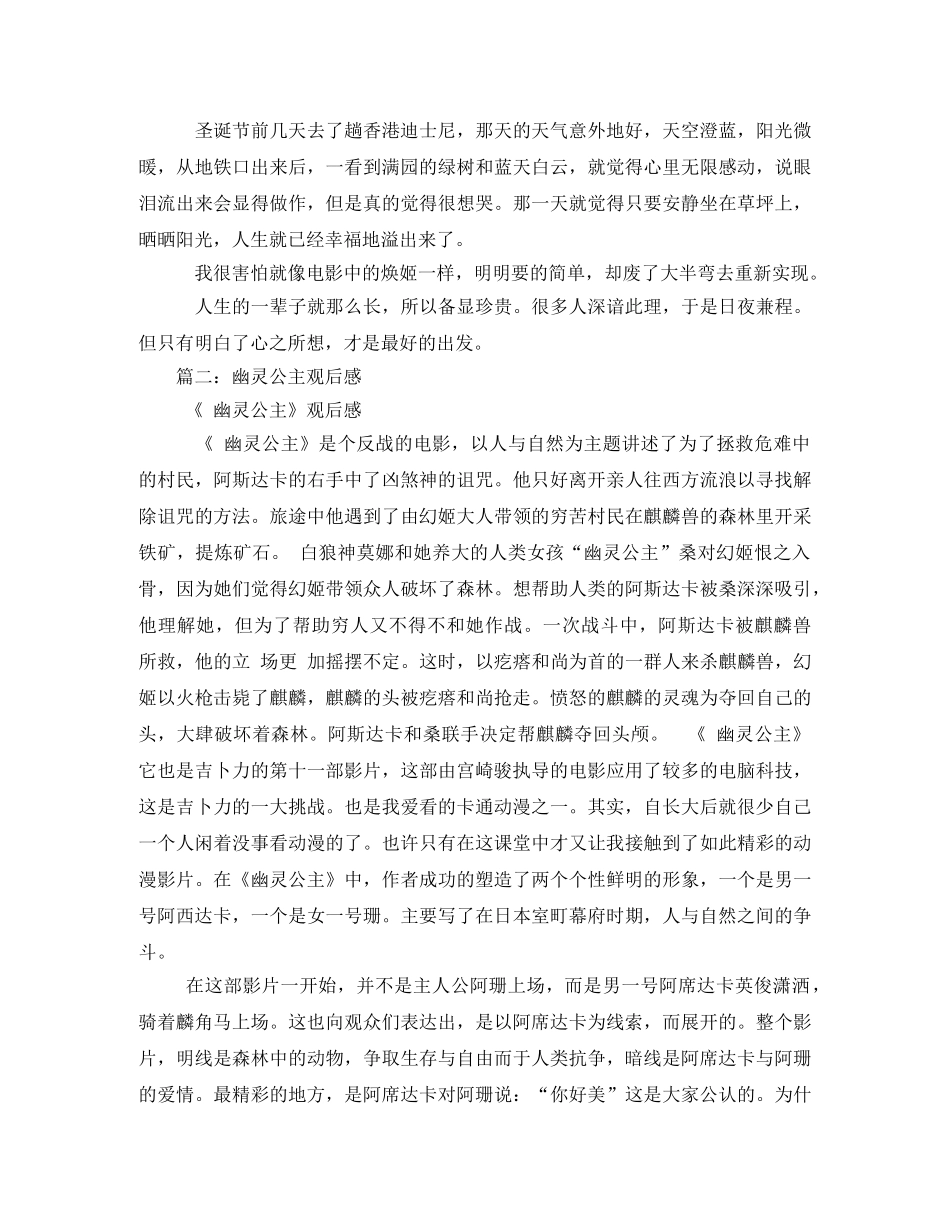 圣诞节前几天去了趟香港迪士尼，那天的天气意外地好，天空澄蓝，阳光微暖，从地铁口出来后，一看到满园的绿树和蓝天白云，就觉得心里无限感动，说眼泪流出来会显得做作，但是真的觉得很想哭。那一天就觉得只要安静坐在草坪上，晒晒阳光，人生就已经幸福地溢出来了。

我很害怕就像电影中的焕姬一样，明明要的简单，却废了大半弯去重新实现。

人生的一辈子就那么长，所以备显珍贵。很多人深谙此理，于是日夜兼程。但只有明白了心之所想，才是最好的出发。

篇二：幽灵公主观后感

《 幽灵公主》观后感

《 幽灵公主》是个反战的电影，以人与自然为主题讲述了为了拯救危难中的村民，阿斯达卡的右手中了凶煞神的诅咒。他只好离开亲人往西方流浪以寻找解除诅咒的方法。旅途中他遇到了由幻姬大人带领的穷苦村民在麒麟兽的森林里开采铁矿，提炼矿石。 白狼神莫娜和她养大的人类女孩“幽灵公主”桑对幻姬恨之入骨，因为她们觉得幻姬带领众人破坏了森林。想帮助人类的阿斯达卡被桑深深吸引，他理解她，但为了帮助穷人又不得不和她作战。一次战斗中，阿斯达卡被麒麟兽所救，他的立 场更 加摇摆不定。这时，以疙瘩和尚为首的一群人来杀麒麟兽，幻姬以火枪击毙了麒麟，麒麟的头被疙瘩和尚抢走。愤怒的麒麟的灵魂为夺回自己的头，大肆破坏着森林。阿斯达卡和桑联手决定帮麒麟夺回头颅。 《 幽灵公主》它也是吉卜力的第十一部影片，这部由宫崎骏执导的电影应用了较多的电脑科技，这是吉卜力的一大挑战。也是我爱看的卡通动漫之一。其实，自长大后就很少自己一个人闲着没事看动漫的了。也许只有在这课堂中才又让我接触到了如此精彩的动漫影片。在《幽灵公主》中，作者成功的塑造了两个个性鲜明的形象，一个是男一号阿西达卡，一个是女一号珊。主要写了在日本室町幕府时期，人与自然之间的争斗。

在这部影片一开始，并不是主人公阿珊上场，而是男一号阿席达卡英俊潇洒，骑着麟角马上场。这也向观众们表达出，是以阿席达卡为线索，而展开的。整个影片，明线是森林中的动物，争取生存与自由而于人类抗争，暗线是阿席达卡与阿珊的爱情。最精彩的地方，是阿席达卡对阿珊说：“你好美”这是大家公认的。为什